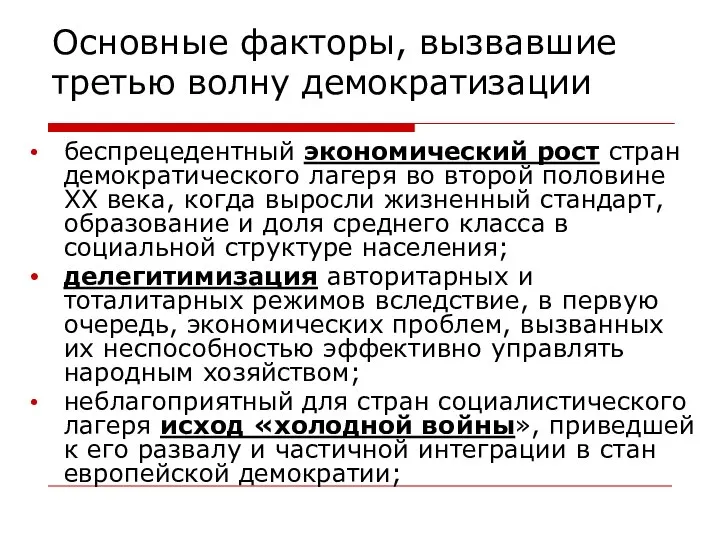 Основные факторы, вызвавшие третью волну демократизации

• беспрецедентный экономический рост стран демократического лагеря во второй половине XX века, когда выросли жизненный стандарт, образование и доля среднего класса в социальной структуре населения;
• делегитимизация авторитарных и тоталитарных режимов вследствие, в первую очередь, экономических проблем, вызванных их неспособностью эффективно управлять народным хозяйством;
• неблагоприятный для стран социалистического лагеря исход «холодной войны», приведшей к его развалу и частичной интеграции в стан европейской демократии;